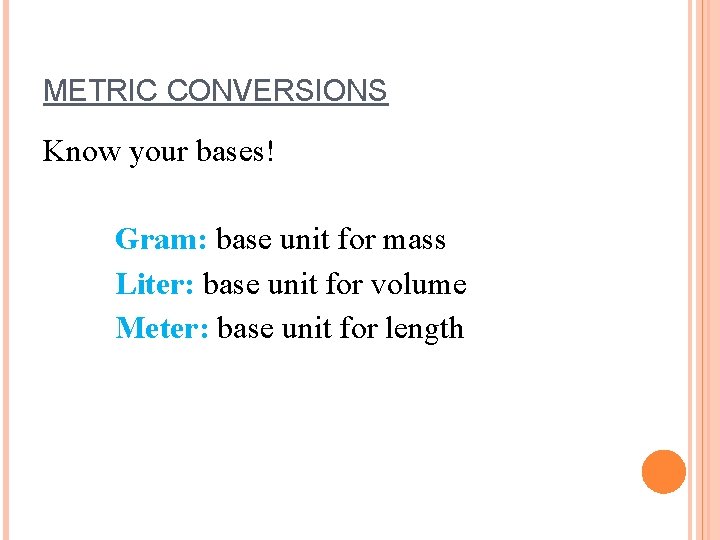 METRIC CONVERSIONS

Know your bases!

Gram: base unit for mass
Liter: base unit for volume
Meter: base unit for length